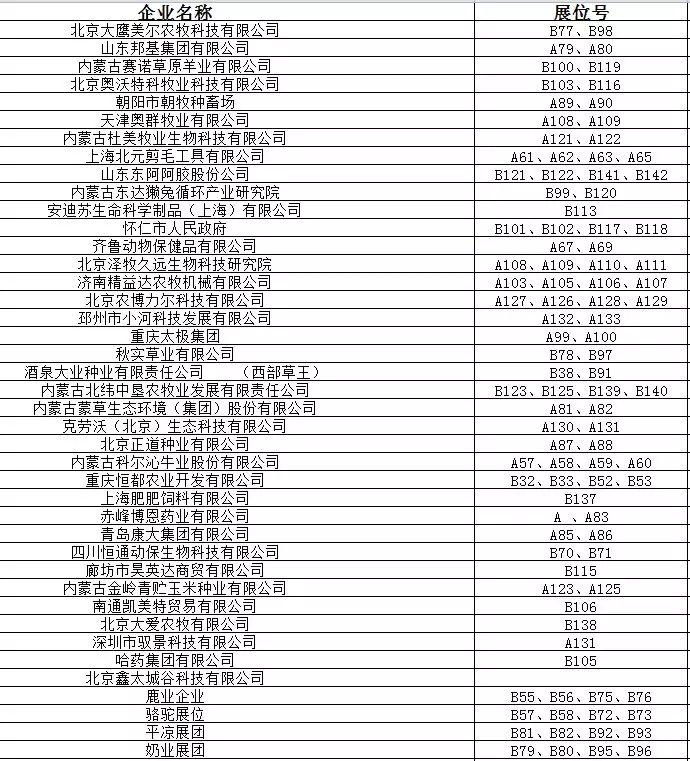 | 企业名称 | 展位号 |
|---|---|
| 北京大鹰美尔农牧科技有限公司 | B77、B98 |
| 山东邦基集团有限公司 | A79、A80 |
| 内蒙古赛诺草原羊业有限公司 | B100、B119 |
| 北京奥沃特科牧业科技有限公司 | B103、B116 |
| 朝阳市朝牧种畜场 | A89、A90 |
| 天津奥群牧业有限公司 | A108、A109 |
| 内蒙古杜美牧业生物科技有限公司 | A121、A122 |
| 上海北元剪毛工具有限公司 | A61、A62、A63、A65 |
| 山东东阿阿胶股份公司 | B121、B122、B141、B142 |
| 内蒙古东达獭兔循环产业研究院 | B99、B120 |
| 安迪苏生命科学制品（上海）有限公司 | B113 |
| 怀仁市人民政府 | B101、B102、B117、B118 |
| 齐鲁动物保健品有限公司 | A67、A69 |
| 北京泽牧久远生物科技研究院 | A108、A109、A110、A111 |
| 济南精益达农牧机械有限公司 | A103、A105、A106、A107 |
| 北京农博力尔科技有限公司 | A127、A126、A128、A129 |
| 邳州市小河科技发展有限公司 | A132、A133 |
| 重庆太极集团 | A99、A100 |
| 秋实草业有限公司 | B78、B97 |
| 酒泉大业种业有限责任公司　　（西部草王） | B38、B91 |
| 内蒙古北纬中垦农牧业发展有限责任公司 | B123、B125、B139、B140 |
| 内蒙古蒙草生态环境（集团）股份有限公司 | A81、A82 |
| 克劳沃（北京）生态科技有限公司 | A130、A131 |
| 北京正道种业有限公司 | A87、A88 |
| 内蒙古科尔沁牛业股份有限公司 | A57、A58、A59、A60 |
| 重庆恒都农业开发有限公司 | B32、B33、B52、B53 |
| 上海肥肥饲料有限公司 | B137 |
| 赤峰博恩药业有限公司 | A 、A83 |
| 青岛康大集团有限公司 | A85、A86 |
| 四川恒通动保生物科技有限公司 | B70、B71 |
| 廊坊市昊英达商贸有限公司 | B115 |
| 内蒙古金岭青贮玉米种业有限公司 | A123、A125 |
| 南通凯美特贸易有限公司 | B106 |
| 北京大爱农牧有限公司 | B138 |
| 深圳市驭景科技有限公司 | A131 |
| 哈药集团有限公司 | B105 |
| 北京鑫太城谷科技有限公司 | |
| 鹿业企业 | B55、B56、B75、B76 |
| 骆驼展位 | B57、B58、B72、B73 |
| 平凉展团 | B81、B82、B92、B93 |
| 奶业展团 | B79、B80、B95、B96 |